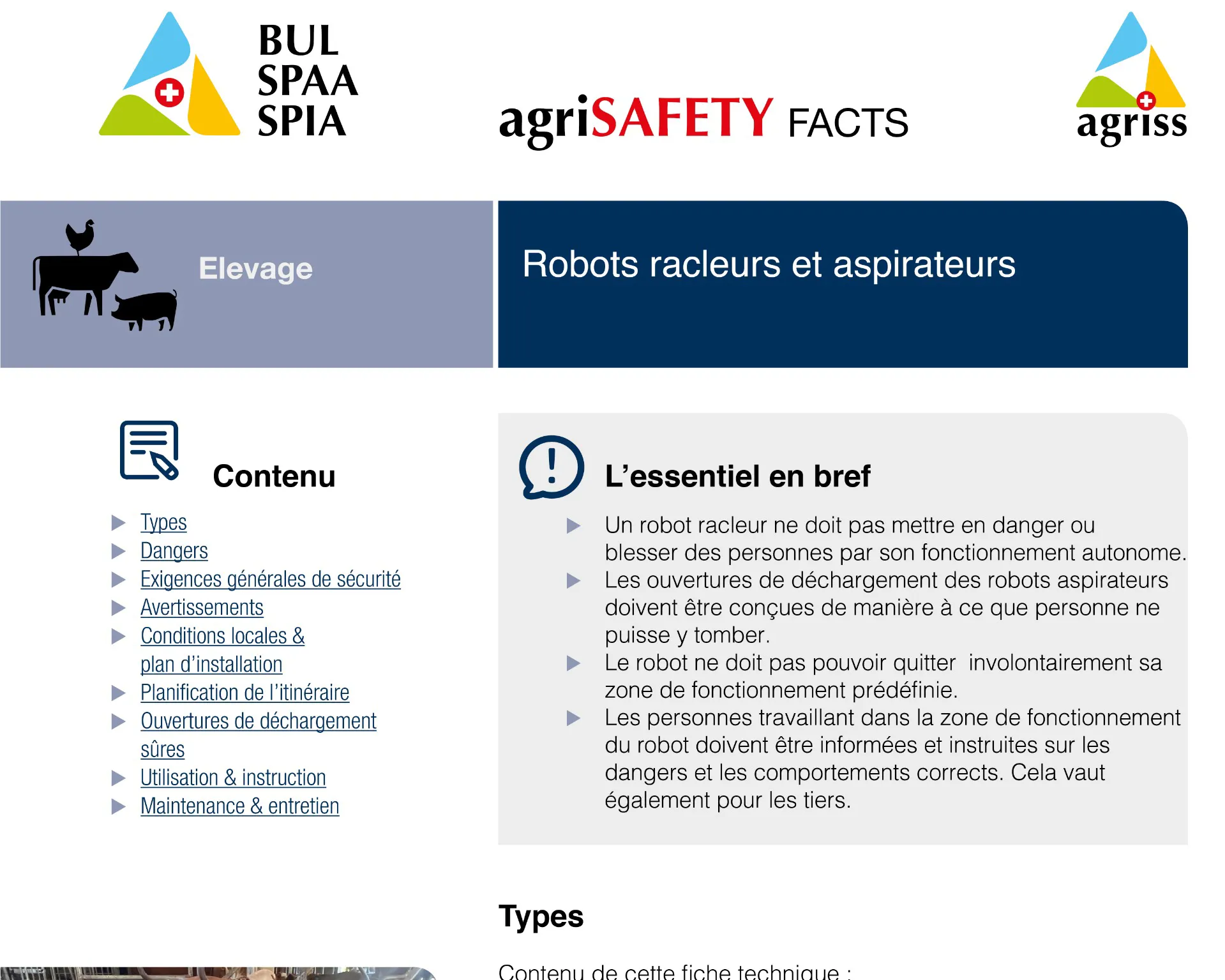 BUL
SPAA
SPIA

agriSAFETY FACTS

agriss

Elevage

Robots racleurs et aspirateurs

Contenu

▶ Types
▶ Dangers
▶ Exigences générales de sécurité
▶ Avertissements
▶ Conditions locales & plan d'installation
▶ Planification de l'itinéraire
▶ Ouvertures de déchargement sûres
▶ Utilisation & instruction
▶ Maintenance & entretien

L'essentiel en bref

▶ Un robot racleur ne doit pas mettre en danger ou blesser des personnes par son fonctionnement autonome.
▶ Les ouvertures de déchargement des robots aspirateurs doivent être conçues de manière à ce que personne ne puisse y tomber.
▶ Le robot ne doit pas pouvoir quitter involontairement sa zone de fonctionnement prédéfinie.
▶ Les personnes travaillant dans la zone de fonctionnement du robot doivent être informées et instruites sur les dangers et les comportements corrects. Cela vaut également pour les tiers.

Types

Contenu de cette fiche technique :